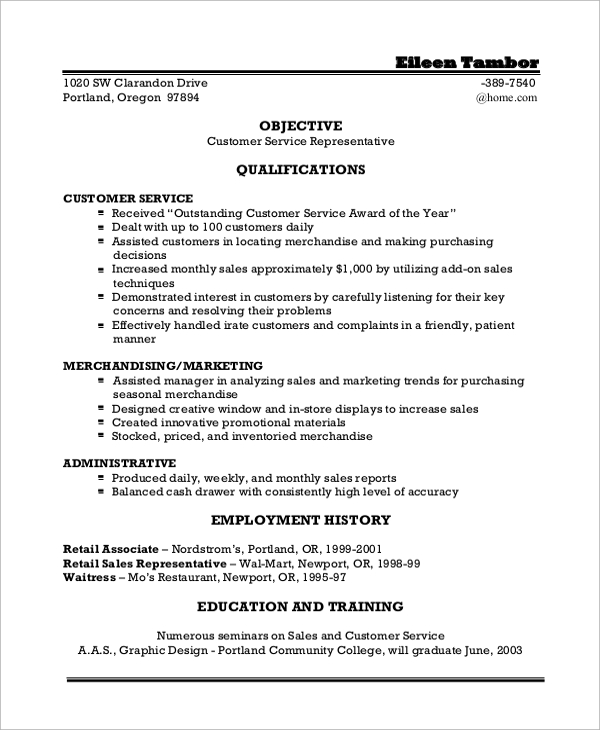 Eileen Tambor

1020 SW Clarandon Drive
Portland, Oregon 97894

-389-7540
@home.com

OBJECTIVE
Customer Service Representative

QUALIFICATIONS

CUSTOMER SERVICE
- Received "Outstanding Customer Service Award of the Year"
- Dealt with up to 100 customers daily
- Assisted customers in locating merchandise and making purchasing decisions
- Increased monthly sales approximately $1,000 by utilizing add-on sales techniques
- Demonstrated interest in customers by carefully listening for their key concerns and resolving their problems
- Effectively handled irate customers and complaints in a friendly, patient manner

MERCHANDISING/MARKETING
- Assisted manager in analyzing sales and marketing trends for purchasing seasonal merchandise
- Designed creative window and in-store displays to increase sales
- Created innovative promotional materials
- Stocked, priced, and inventoried merchandise

ADMINISTRATIVE
- Produced daily, weekly, and monthly sales reports
- Balanced cash drawer with consistently high level of accuracy

EMPLOYMENT HISTORY

Retail Associate – Nordstrom's, Portland, OR, 1999-2001
Retail Sales Representative – Wal-Mart, Newport, OR, 1998-99
Waitress – Mo's Restaurant, Newport, OR, 1995-97

EDUCATION AND TRAINING

Numerous seminars on Sales and Customer Service
A.A.S., Graphic Design - Portland Community College, will graduate June, 2003